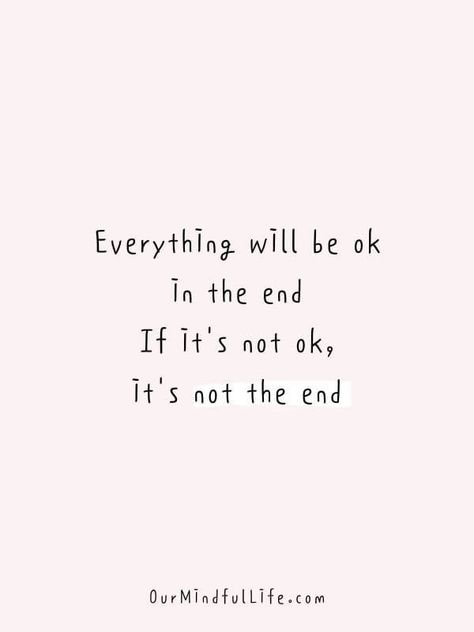 Everything will be ok
in the end
If it's not ok,
it's not the end

OurMindfulLife.com